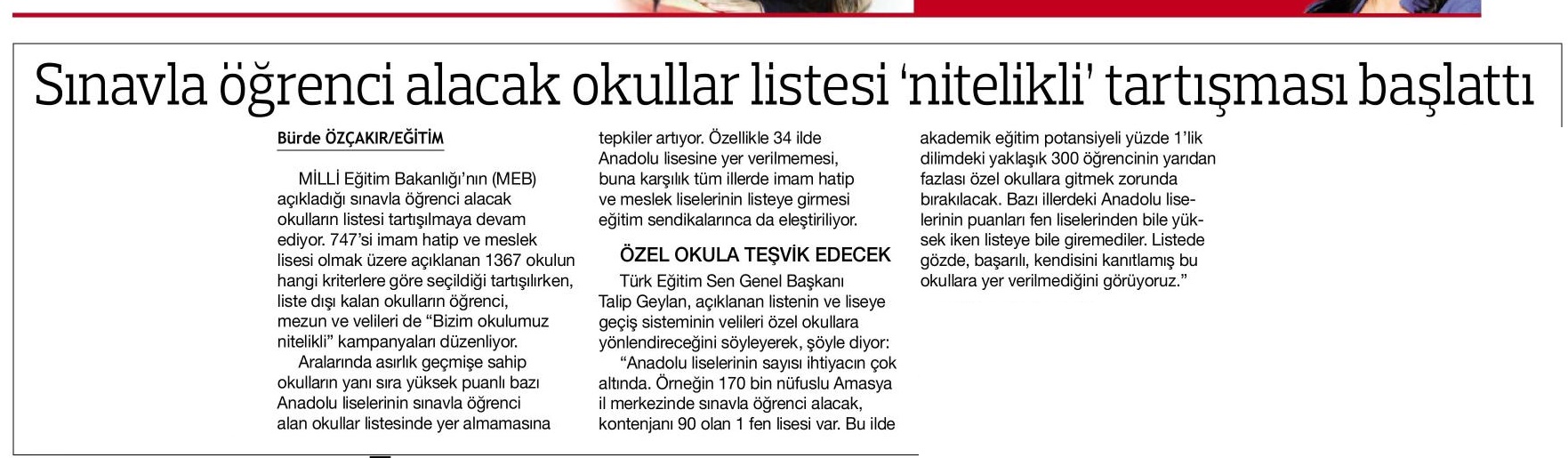 Sınavla öğrenci alacak okullar listesi 'nitelikli' tartışması başlattı

Bürde ÖZÇAKIR/EĞİTİM

MİLLİ Eğitim Bakanlığı'nın (MEB) açıkladığı sınavla öğrenci alacak okulların listesi tartışılmaya devam ediyor. 747'si imam hatip ve meslek lisesi olmak üzere açıklanan 1367 okulun hangi kriterlere göre seçildiği tartışılırken, liste dışı kalan okulların öğrenci, mezun ve velileri de "Bizim okulumuz nitelikli" kampanyaları düzenliyor.

Aralarında asırlık geçmişe sahip okulların yanı sıra yüksek puanlı bazı Anadolu liselerinin sınavla öğrenci alan okullar listesinde yer almamasına tepkiler artıyor. Özellikle 34 ilde Anadolu lisesine yer verilmemesi, buna karşılık tüm illerde imam hatip ve meslek liselerinin listeye girmesi eğitim sendikalarınca da eleştiriliyor.

ÖZEL OKULA TEŞVİK EDECEK

Türk Eğitim Sen Genel Başkanı Talip Geylan, açıklanan listenin ve liseye geçiş sisteminin velileri özel okullara yönlendireceğini söyleyerek, şöyle diyor:

"Anadolu liselerinin sayısı ihtiyacın çok altında. Örneğin 170 bin nüfuslu Amasya il merkezinde sınavla öğrenci alacak, kontenjanı 90 olan 1 fen lisesi var. Bu ilde akademik eğitim potansiyeli yüzde 1'lik dilimdeki yaklaşık 300 öğrencinin yarıdan fazlası özel okullara gitmek zorunda bırakılacak. Bazı illerdeki Anadolu liselerinin puanları fen liselerinden bile yüksek iken listeye bile giremediler. Listede gözde, başarılı, kendisini kanıtlamış bu okullara yer verilmediğini görüyoruz."